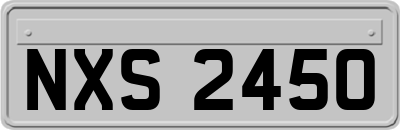 NXS 2450